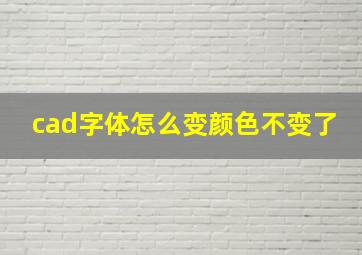 cad字体怎么变颜色不变了